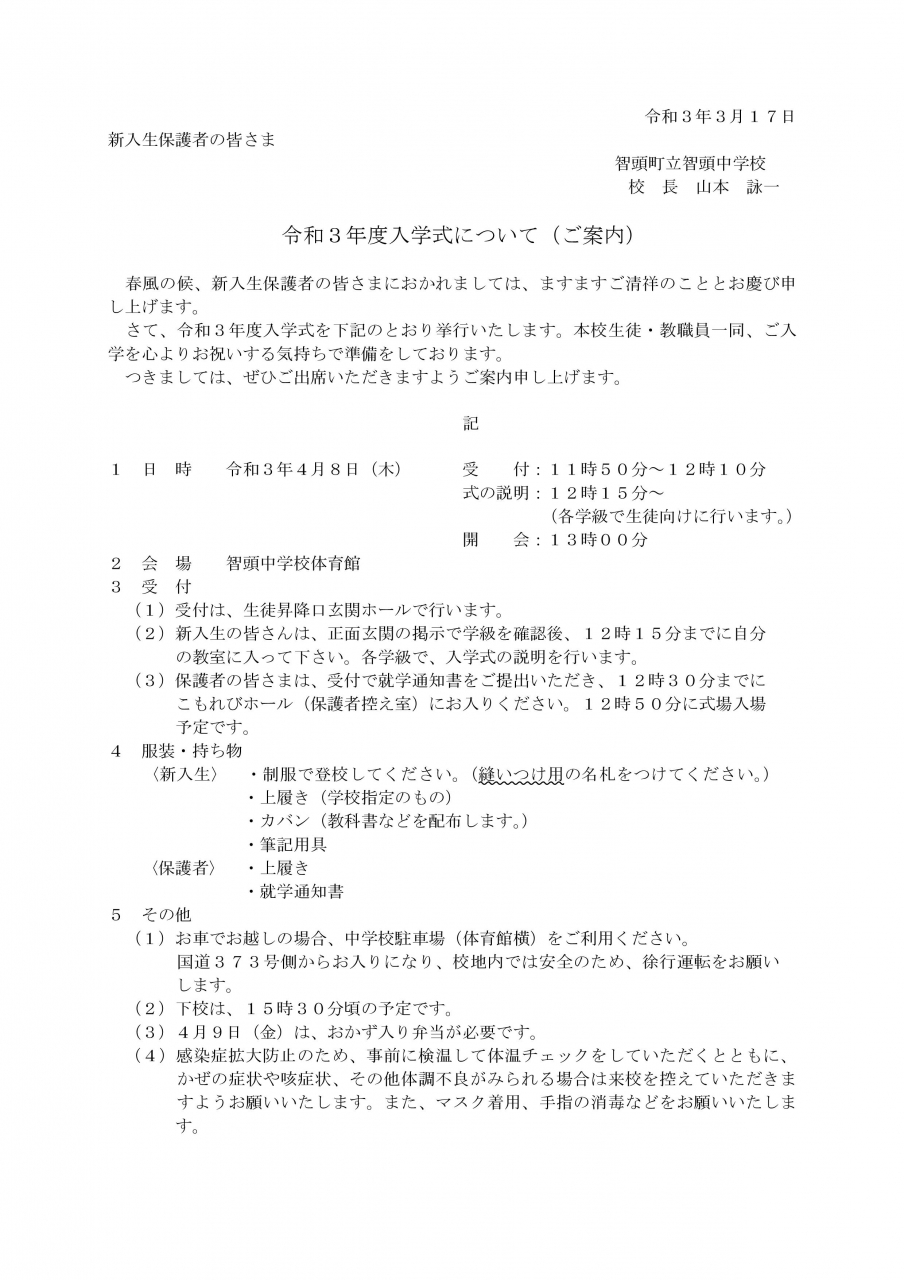 令和３年３月１７日

新入生保護者の皆さま

智頭町立智頭中学校
校　長　山本　詠一

令和３年度入学式について（ご案内）

春風の候、新入生保護者の皆さまにおかれましては、ますますご清祥のこととお慶び申し上げます。

さて、令和３年度入学式を下記のとおり挙行いたします。本校生徒・教職員一同、ご入学を心よりお祝いする気持ちで準備をしております。

つきましては、ぜひご出席いただきますようご案内申し上げます。

記

１　日　時　　令和３年４月８日（木）　　受　　付：１１時５０分～１２時１０分
式の説明：１２時１５分～
（各学級で生徒向けに行います。）
開　　会：１３時００分

２　会　場　　智頭中学校体育館

３　受　付

（１）受付は、生徒昇降口玄関ホールで行います。

（２）新入生の皆さんは、正面玄関の掲示で学級を確認後、１２時１５分までに自分の教室に入って下さい。各学級で、入学式の説明を行います。

（３）保護者の皆さまは、受付で就学通知書をご提出いただき、１２時３０分までにこもれびホール（保護者控え室）にお入りください。１２時５０分に式場入場予定です。

４　服装・持ち物

〈新入生〉　・制服で登校してください。（縫いつけ用の名札をつけてください。）
・上履き（学校指定のもの）
・カバン（教科書などを配布します。）
・筆記用具

〈保護者〉　・上履き
・就学通知書

５　その他

（１）お車でお越しの場合、中学校駐車場（体育館横）をご利用ください。
国道３７３号側からお入りになり、校地内では安全のため、徐行運転をお願いします。

（２）下校は、１５時３０分頃の予定です。

（３）４月９日（金）は、おかず入り弁当が必要です。

（４）感染症拡大防止のため、事前に検温して体温チェックをしていただくとともに、かぜの症状や咳症状、その他体調不良がみられる場合は来校を控えていただきますようお願いいたします。また、マスク着用、手指の消毒などをお願いいたします。